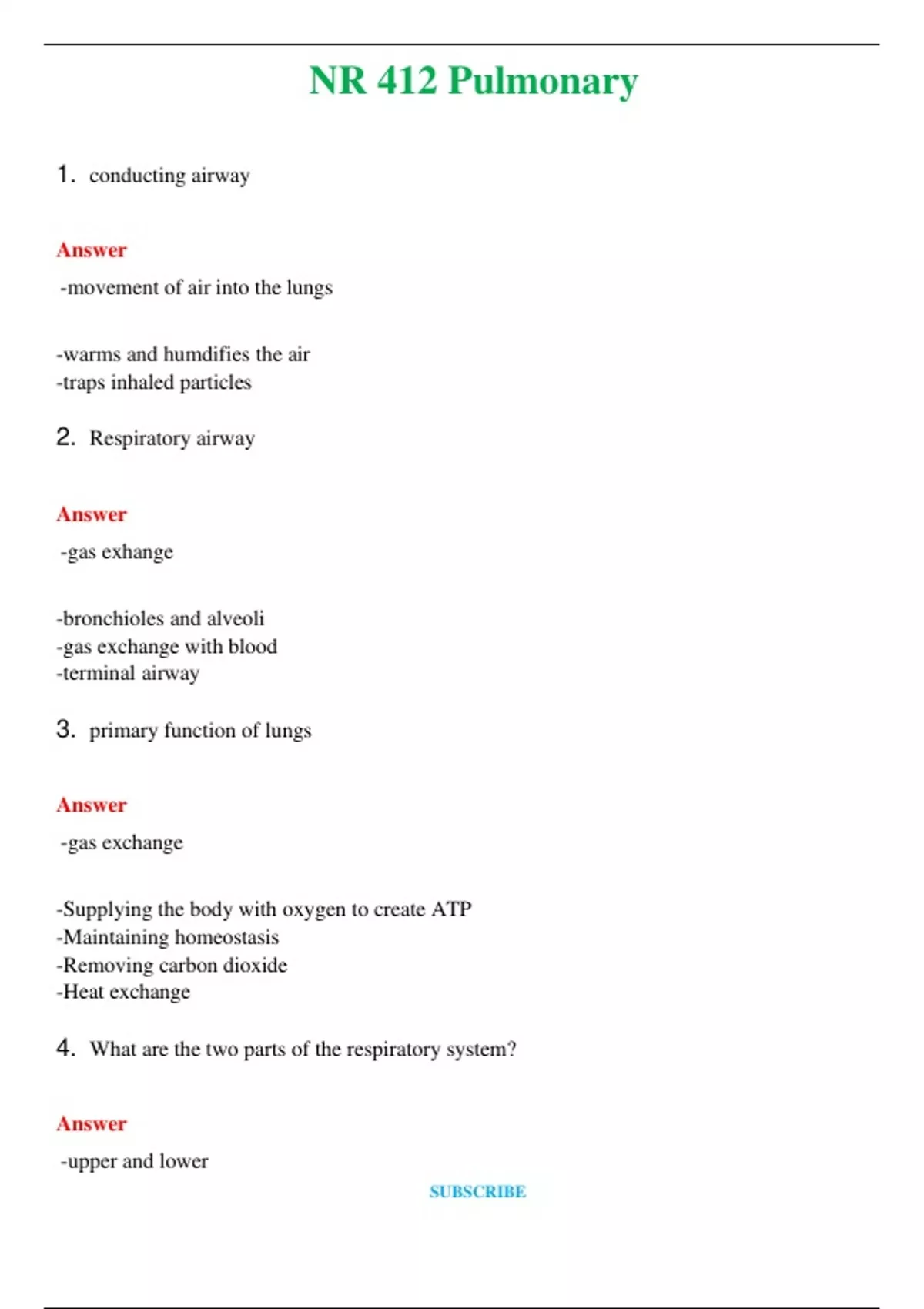 NR 412 Pulmonary

1. conducting airway

Answer

-movement of air into the lungs

-warms and humdifies the air
-traps inhaled particles

2. Respiratory airway

Answer

-gas exhange

-bronchioles and alveoli
-gas exchange with blood
-terminal airway

3. primary function of lungs

Answer

-gas exchange

-Supplying the body with oxygen to create ATP
-Maintaining homeostasis
-Removing carbon dioxide
-Heat exchange

4. What are the two parts of the respiratory system?

Answer

-upper and lower

SUBSCRIBE